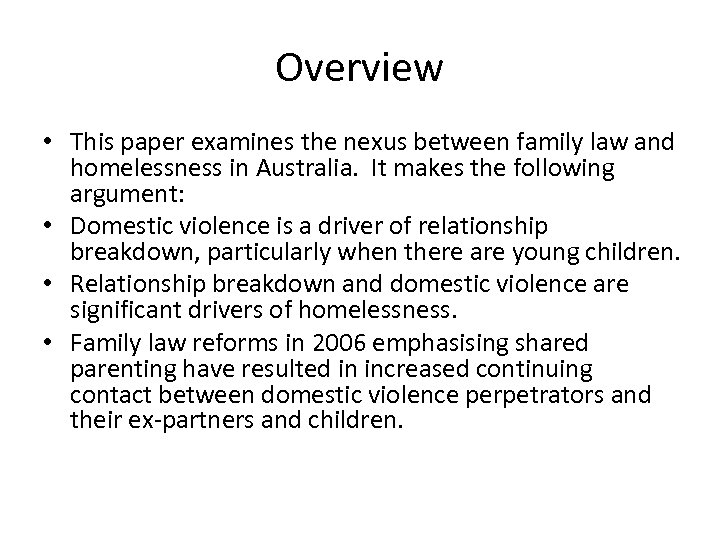 Overview

• This paper examines the nexus between family law and homelessness in Australia. It makes the following argument:
• Domestic violence is a driver of relationship breakdown, particularly when there are young children.
• Relationship breakdown and domestic violence are significant drivers of homelessness.
• Family law reforms in 2006 emphasising shared parenting have resulted in increased continuing contact between domestic violence perpetrators and their ex-partners and children.